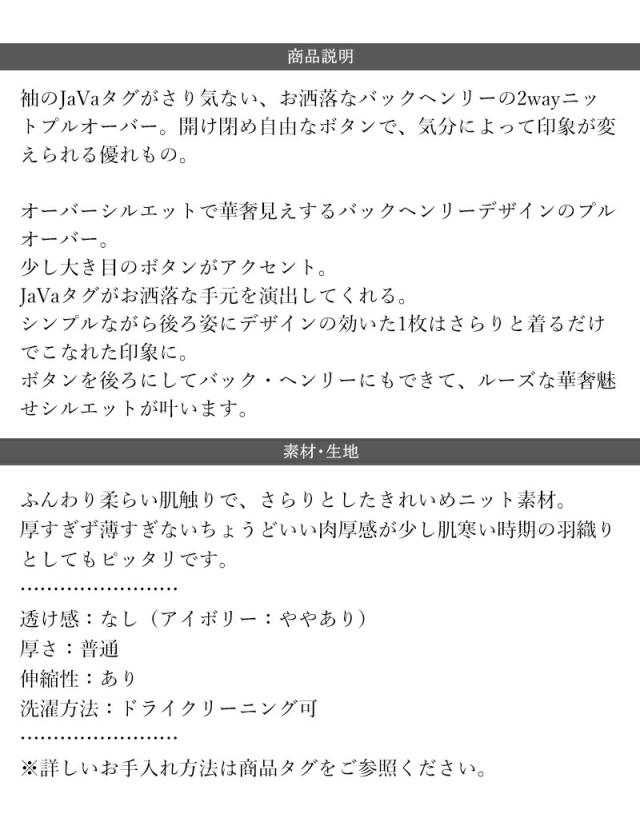 商品説明

袖のJaVaタグがさり気ない、お洒落なバックヘンリーの2wayニットプルオーバー。開け閉め自由なボタンで、気分によって印象が変えられる優れもの。

オーバーシルエットで華奢見えするバックヘンリーデザインのプルオーバー。
少し大き目のボタンがアクセント。
JaVaタグがお洒落な手元を演出してくれる。
シンプルながら後ろ姿にデザインの効いた1枚はさらりと着るだけでこなれた印象に。
ボタンを後ろにしてバック・ヘンリーにもできて、ルーズな華奢魅せシルエットが叶います。

素材・生地

ふんわり柔らい肌触りで、さらりとしたきれいめニット素材。
厚すぎず薄すぎないちょうどいい肉厚感が少し肌寒い時期の羽織りとしてもピッタリです。

透け感：なし（アイボリー：ややあり）
厚さ：普通
伸縮性：あり
洗濯方法：ドライクリーニング可

※詳しいお手入れ方法は商品タグをご参照ください。